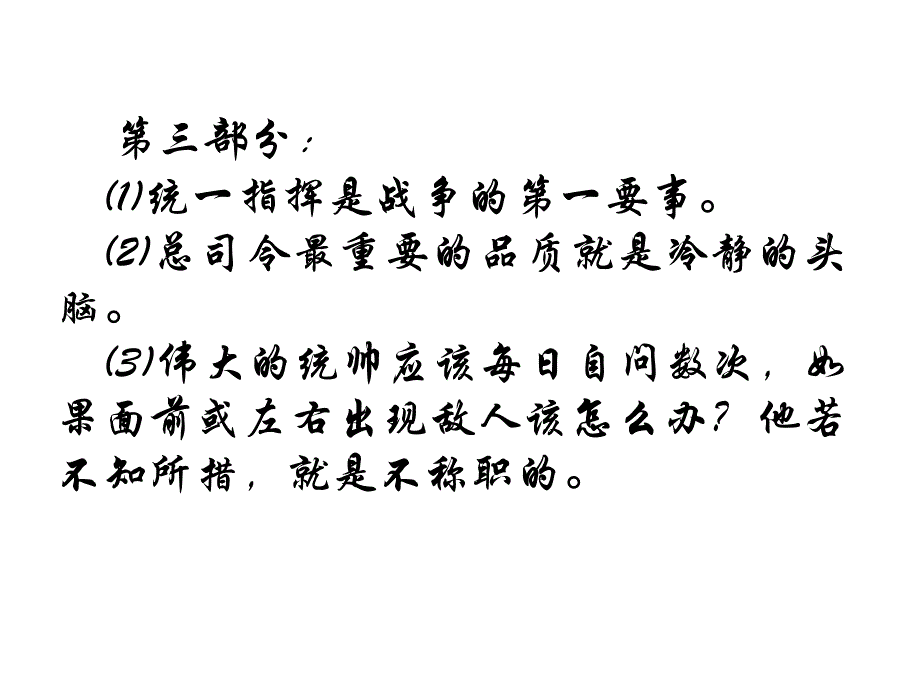 第三部分：

⑴统一指挥是战争的第一要事。

⑵总司令最重要的品质就是冷静的头脑。

⑶伟大的统帅应该每日自问数次，如果面前或左右出现敌人该怎么办？他若不知所措，就是不称职的。